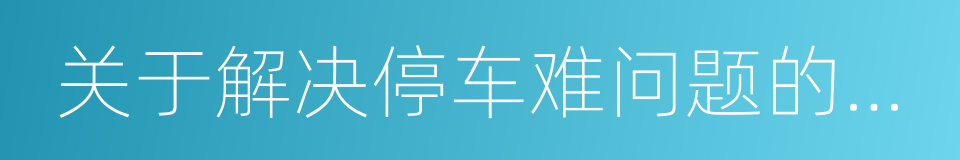 关于解决停车难问题的...